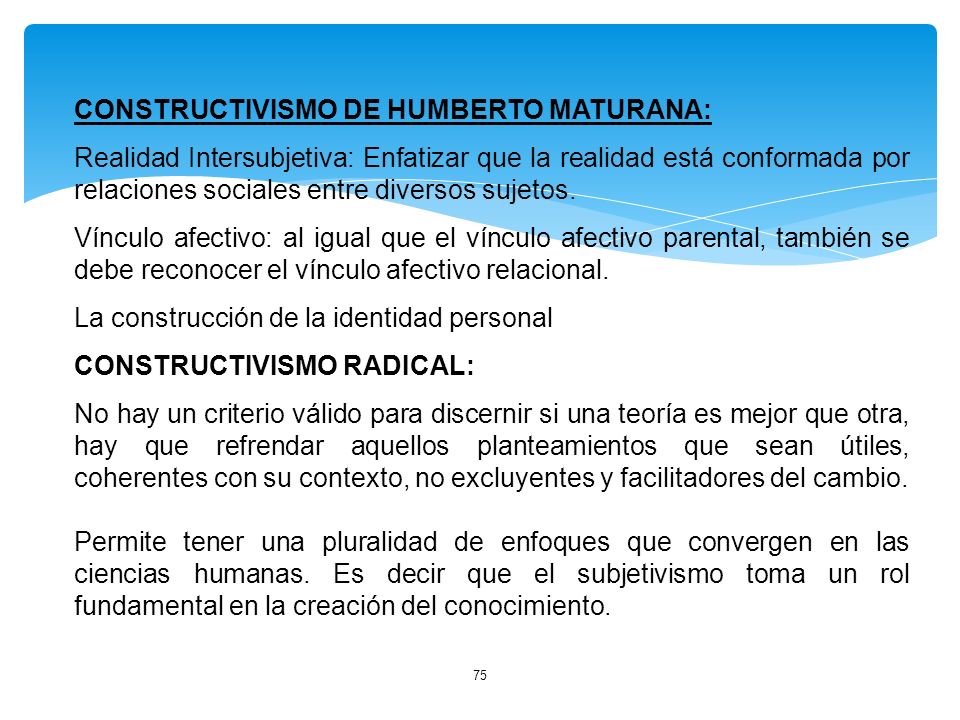 CONSTRUCTIVISMO DE HUMBERTO MATURANA:

Realidad Intersubjetiva: Enfatizar que la realidad está conformada por relaciones sociales entre diversos sujetos.

Vínculo afectivo: al igual que el vínculo afectivo parental, también se debe reconocer el vínculo afectivo relacional.

La construcción de la identidad personal

CONSTRUCTIVISMO RADICAL:

No hay un criterio válido para discernir si una teoría es mejor que otra, hay que refrendar aquellos planteamientos que sean útiles, coherentes con su contexto, no excluyentes y facilitadores del cambio.

Permite tener una pluralidad de enfoques que convergen en las ciencias humanas. Es decir que el subjetivismo toma un rol fundamental en la creación del conocimiento.

75